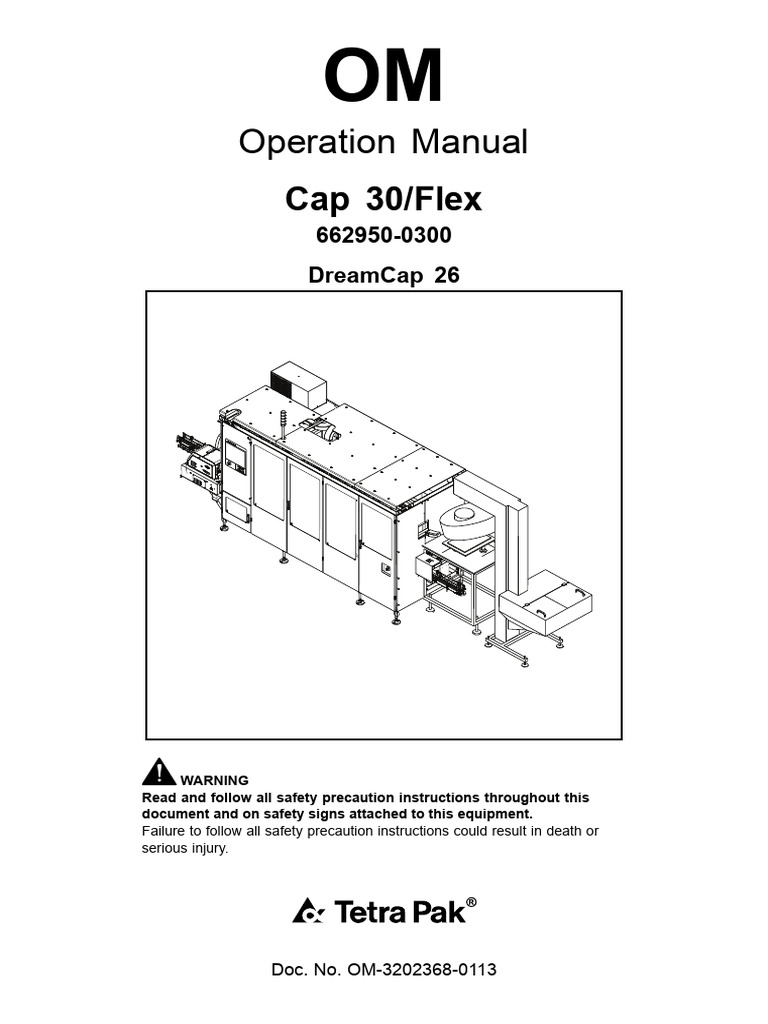 OM

Operation Manual

Cap 30/Flex

662950-0300

DreamCap 26

WARNING

Read and follow all safety precaution instructions throughout this document and on safety signs attached to this equipment.

Failure to follow all safety precaution instructions could result in death or serious injury.

Tetra Pak®

Doc. No. OM-3202368-0113